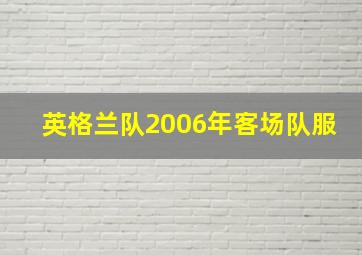 英格兰队2006年客场队服